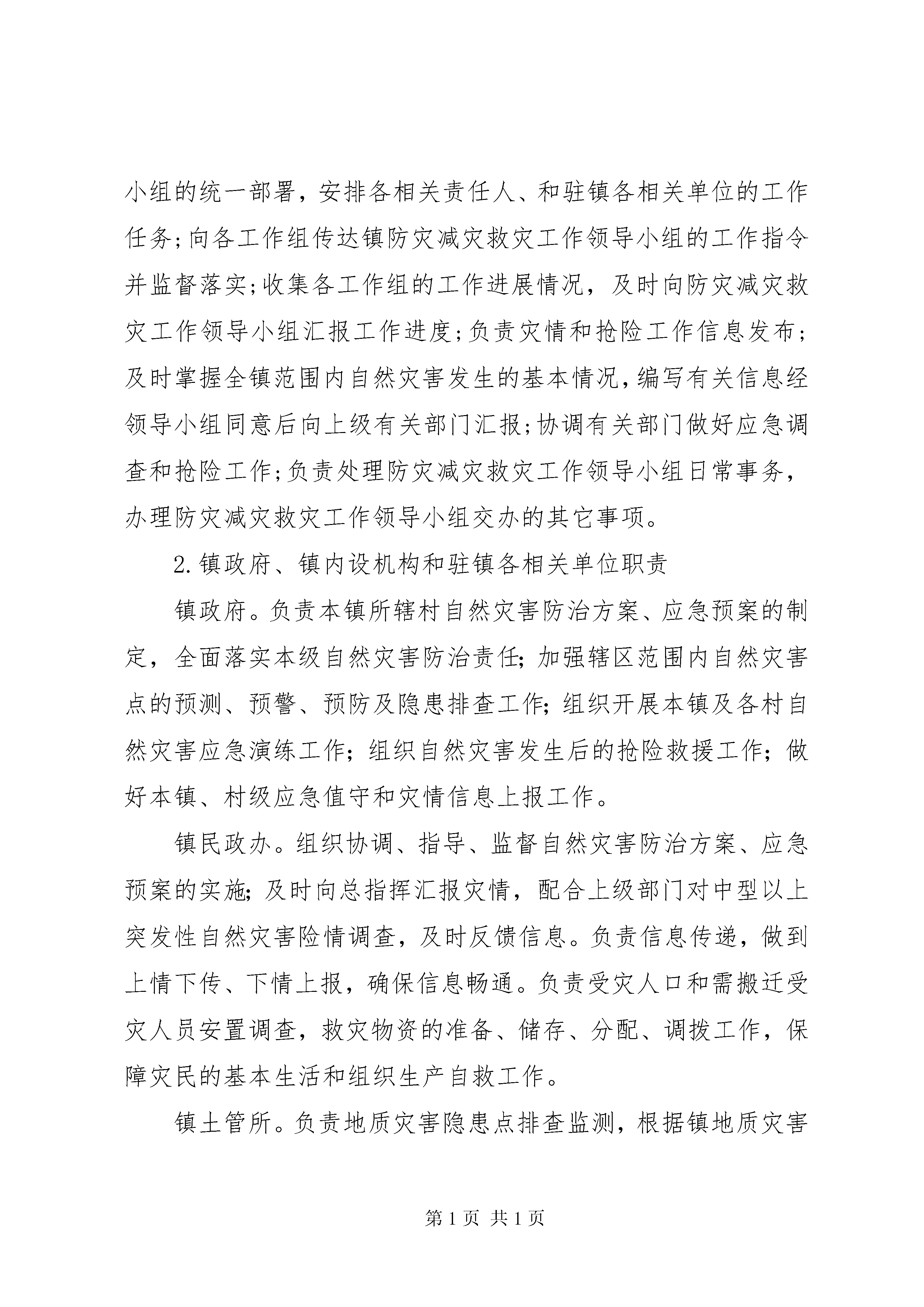 小组的统一部署，安排各相关责任人、和驻镇各相关单位的工作任务;向各工作组传达镇防灾减灾救灾工作领导小组的工作指令并监督落实;收集各工作组的工作进展情况，及时向防灾减灾救灾工作领导小组汇报工作进度;负责灾情和抢险工作信息发布;及时掌握全镇范围内自然灾害发生的基本情况，编写有关信息经领导小组同意后向上级有关部门汇报;协调有关部门做好应急调查和抢险工作;负责处理防灾减灾救灾工作领导小组日常事务，办理防灾减灾救灾工作领导小组交办的其它事项。

2.镇政府、镇内设机构和驻镇各相关单位职责

镇政府。负责本镇所辖村自然灾害防治方案、应急预案的制定，全面落实本级自然灾害防治责任;加强辖区范围内自然灾害点的预测、预警、预防及隐患排查工作;组织开展本镇及各村自然灾害应急演练工作;组织自然灾害发生后的抢险救援工作;做好本镇、村级应急值守和灾情信息上报工作。

镇民政办。组织协调、指导、监督自然灾害防治方案、应急预案的实施;及时向总指挥汇报灾情，配合上级部门对中型以上突发性自然灾害险情调查，及时反馈信息。负责信息传递，做到上情下传、下情上报，确保信息畅通。负责受灾人口和需搬迁受灾人员安置调查，救灾物资的准备、储存、分配、调拨工作，保障灾民的基本生活和组织生产自救工作。

镇土管所。负责地质灾害隐患点排查监测，根据镇地质灾害

第1页 共1页